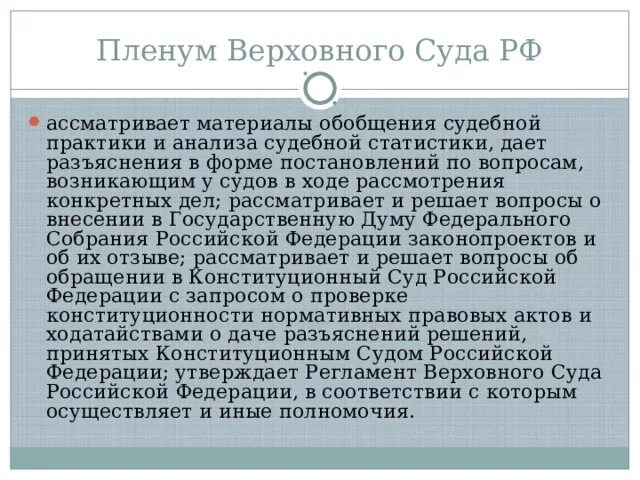 Пленум Верховного Суда РФ

ассматривает материалы обобщения судебной практики и анализа судебной статистики, дает разъяснения в форме постановлений по вопросам, возникающим у судов в ходе рассмотрения конкретных дел; рассматривает и решает вопросы о внесении в Государственную Думу Федерального Собрания Российской Федерации законопроектов и об их отзыве; рассматривает и решает вопросы об обращении в Конституционный Суд Российской Федерации с запросом о проверке конституционности нормативных правовых актов и ходатайствами о даче разъяснений решений, принятых Конституционным Судом Российской Федерации; утверждает Регламент Верховного Суда Российской Федерации, в соответствии с которым осуществляет и иные полномочия.